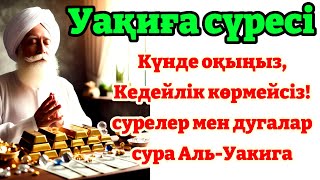 Уақиға сүресі

Күнде оқыңыз, Кедейлік көрмейсіз! сурелер мен дугалар сура Аль-Уакига